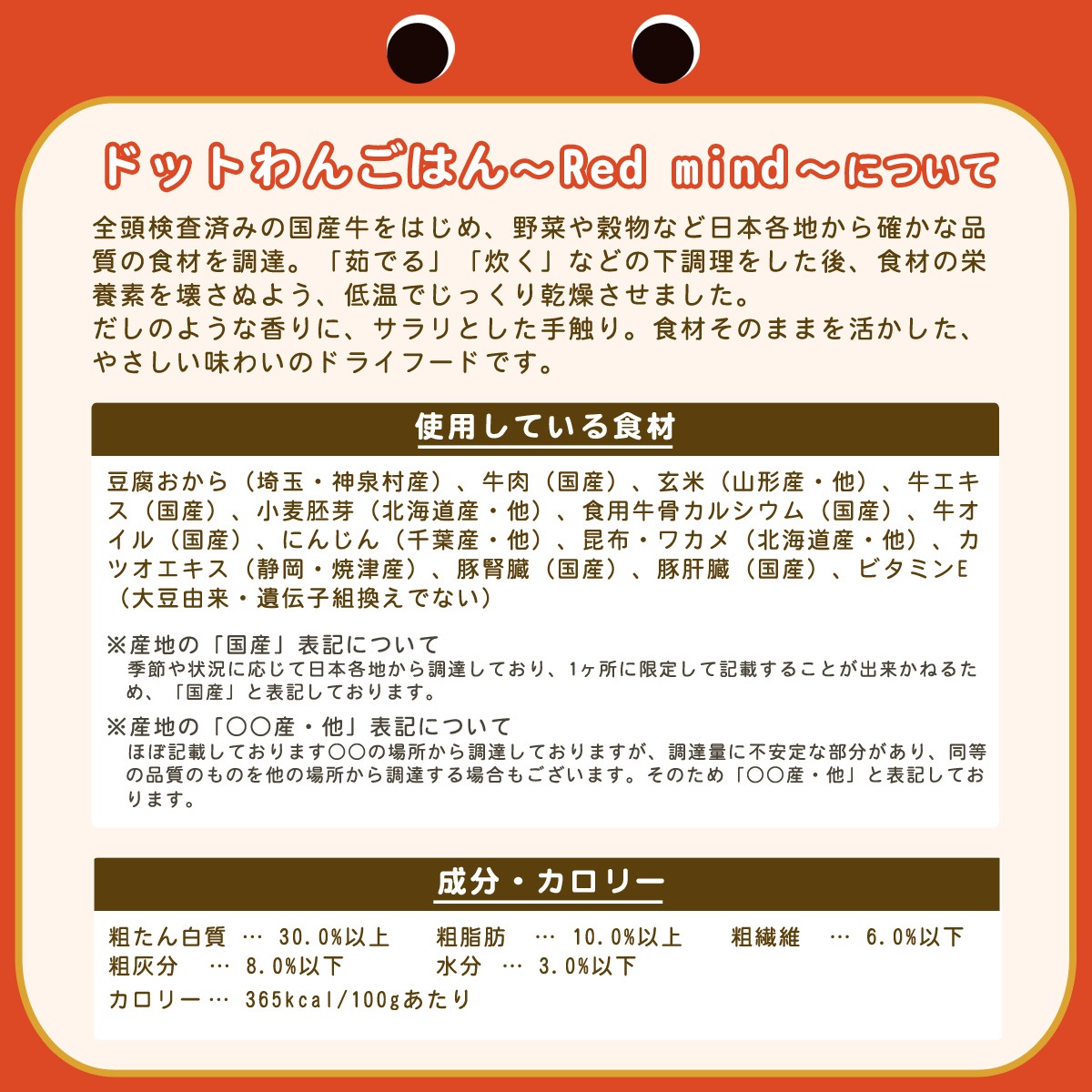 ドットわんごはん～Red mind～について

全頭検査済みの国産牛をはじめ、野菜や穀物など日本各地から確かな品質の食材を調達。「茹でる」「炊く」などの下調理をした後、食材の栄養素を壊さぬよう、低温でじっくり乾燥させました。
だしのような香りに、サラリとした手触り。食材そのままを活かした、やさしい味わいのドライフードです。

使用している食材

豆腐おから（埼玉・神泉村産）、牛肉（国産）、玄米（山形産・他）、牛エキス（国産）、小麦胚芽（北海道産・他）、食用牛骨カルシウム（国産）、牛オイル（国産）、にんじん（千葉産・他）、昆布・ワカメ（北海道産・他）、カツオエキス（静岡・焼津産）、豚腎臓（国産）、豚肝臓（国産）、ビタミンE（大豆由来・遺伝子組換えでない）

※産地の「国産」表記について
季節や状況に応じて日本各地から調達しており、1ヶ所に限定して記載することが出来かねるため、「国産」と表記しております。

※産地の「〇〇産・他」表記について
ほぼ記載しております〇〇の場所から調達しておりますが、調達量に不安定な部分があり、同等の品質のものを他の場所から調達する場合もございます。そのため「〇〇産・他」と表記しております。

成分・カロリー

粗たん白質 … 30.0%以上　粗脂肪 … 10.0%以上　粗繊維 … 6.0%以下
粗灰分 … 8.0%以下　水分 … 3.0%以下
カロリー… 365kcal/100gあたり